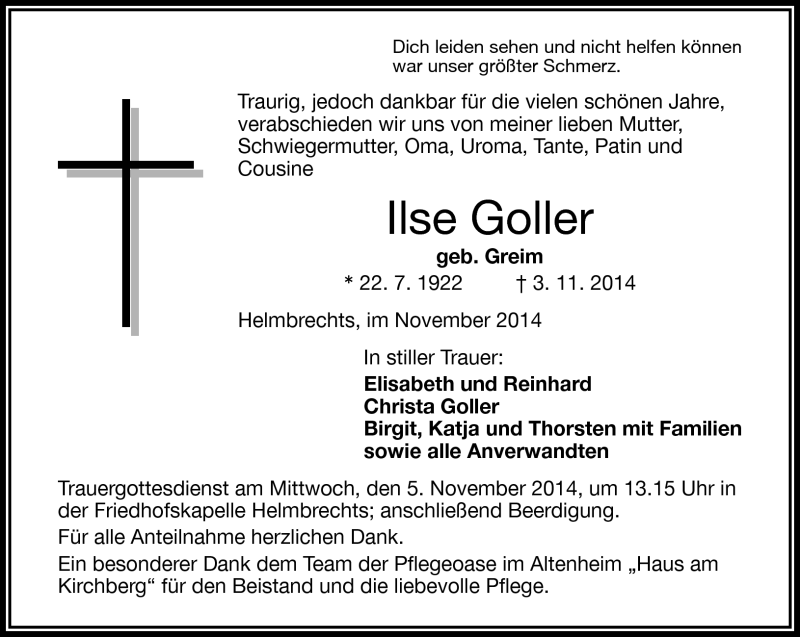 Dich leiden sehen und nicht helfen können
war unser größter Schmerz.

Traurig, jedoch dankbar für die vielen schönen Jahre, verabschieden wir uns von meiner lieben Mutter, Schwiegermutter, Oma, Uroma, Tante, Patin und Cousine

Ilse Goller

geb. Greim

* 22. 7. 1922 † 3. 11. 2014

Helmbrechts, im November 2014

In stiller Trauer:

Elisabeth und Reinhard
Christa Goller
Birgit, Katja und Thorsten mit Familien
sowie alle Anverwandten

Trauergottesdienst am Mittwoch, den 5. November 2014, um 13.15 Uhr in der Friedhofskapelle Helmbrechts; anschließend Beerdigung.

Für alle Anteilnahme herzlichen Dank.

Ein besonderer Dank dem Team der Pflegeoase im Altenheim „Haus am Kirchberg“ für den Beistand und die liebevolle Pflege.